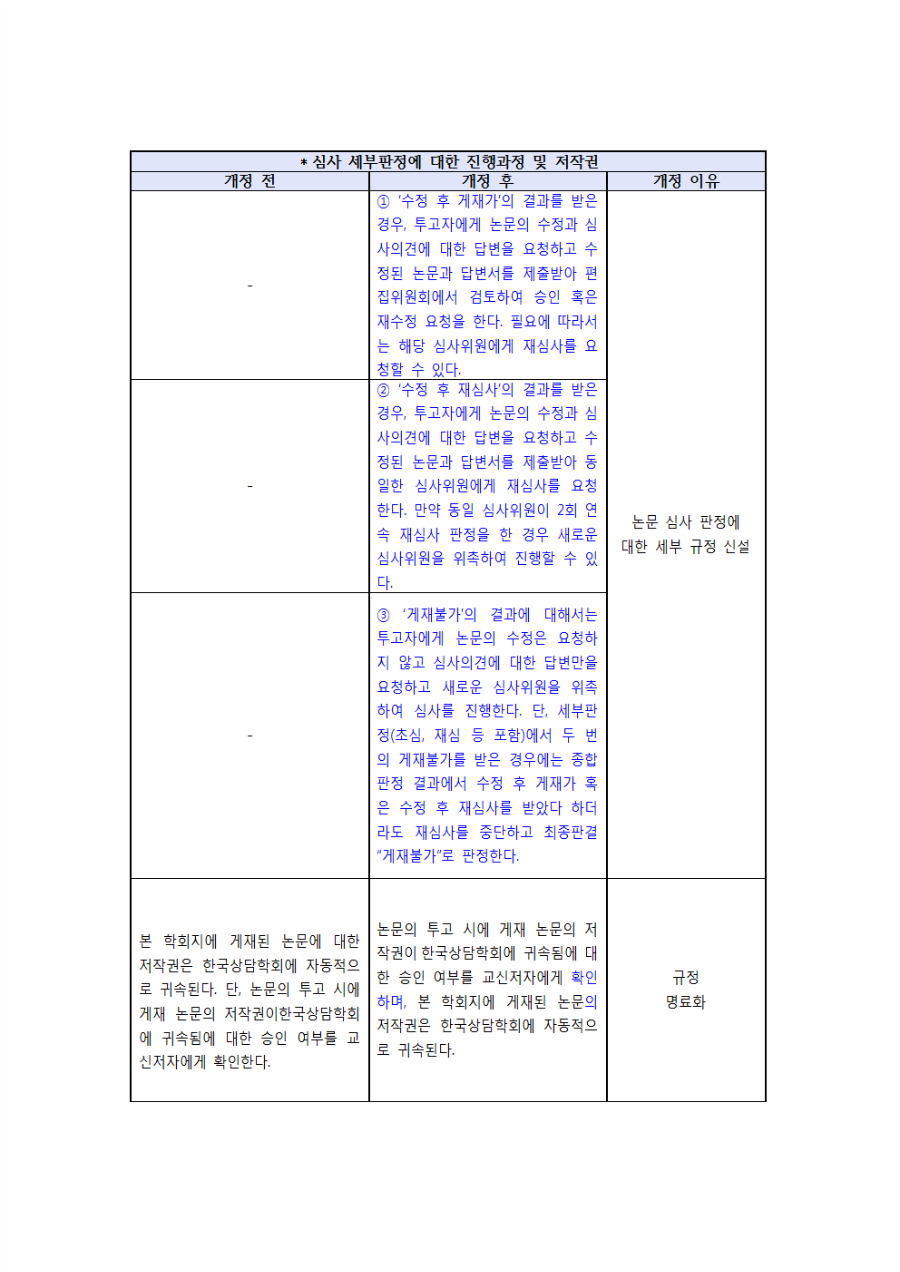 | * 심사 세부판정에 대한 진행과정 및 저작권 | | |
|---|---|---|
| 개정 전 | 개정 후 | 개정 이유 |
| - | ① '수정 후 게재가'의 결과를 받은 경우, 투고자에게 논문의 수정과 심사의견에 대한 답변을 요청하고 수정된 논문과 답변서를 제출받아 편집위원회에서 검토하여 승인 혹은 재수정 요청을 한다. 필요에 따라서는 해당 심사위원에게 재심사를 요청할 수 있다. | 논문 심사 판정에 대한 세부 규정 신설 |
| - | ② '수정 후 재심사'의 결과를 받은 경우, 투고자에게 논문의 수정과 심사의견에 대한 답변을 요청하고 수정된 논문과 답변서를 제출받아 동일한 심사위원에게 재심사를 요청한다. 만약 동일 심사위원이 2회 연속 재심사 판정을 한 경우 새로운 심사위원을 위촉하여 진행할 수 있다. | |
| - | ③ '게재불가'의 결과에 대해서는 투고자에게 논문의 수정은 요청하지 않고 심사의견에 대한 답변만을 요청하고 새로운 심사위원을 위촉하여 심사를 진행한다. 단, 세부판정(초심, 재심 등 포함)에서 두 번의 게재불가를 받은 경우에는 종합판정 결과에서 수정 후 게재가 혹은 수정 후 재심사를 받았다 하더라도 재심사를 중단하고 최종판결 "게재불가"로 판정한다. | |
| 본 학회지에 게재된 논문에 대한 저작권은 한국상담학회에 자동적으로 귀속된다. 단, 논문의 투고 시에 게재 논문의 저작권이한국상담학회에 귀속됨에 대한 승인 여부를 교신저자에게 확인한다. | 논문의 투고 시에 게재 논문의 저작권이 한국상담학회에 귀속됨에 대한 승인 여부를 교신저자에게 확인하며, 본 학회지에 게재된 논문의 저작권은 한국상담학회에 자동적으로 귀속된다. | 규정 명료화 |